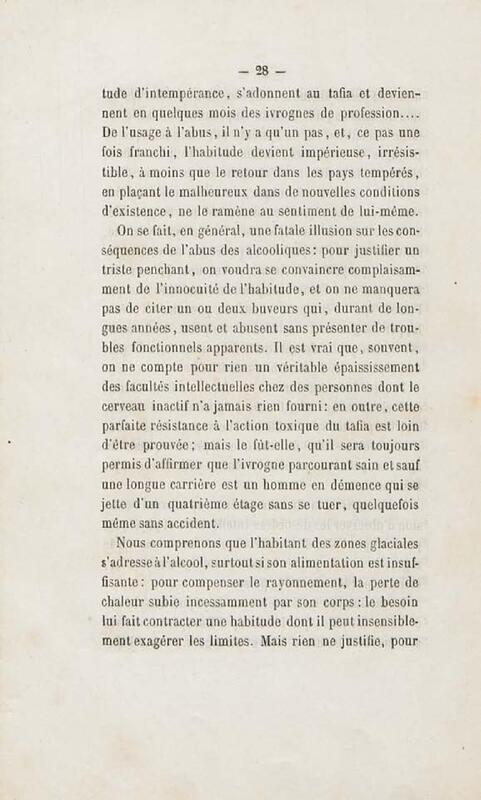 — 28 —

tude d'intempérance, s'adonnent au tafia et deviennent en quelques mois des ivrognes de profession.... De l'usage à l'abus, il n'y a qu'un pas, et, ce pas une fois franchi, l'habitude devient impérieuse, irrésistible, à moins que le retour dans les pays tempérés, en plaçant le malheureux dans de nouvelles conditions d'existence, ne le ramène au sentiment de lui-même.

On se fait, en général, une fatale illusion sur les conséquences de l'abus des alcooliques: pour justifier un triste penchant, on voudra se convaincre complaisamment de l'innocuité de l'habitude, et on ne manquera pas de citer un ou deux buveurs qui, durant de longues années, usent et abusent sans présenter de troubles fonctionnels apparents. Il est vrai que, souvent, on ne compte pour rien un véritable épaississement des facultés intellectuelles chez des personnes dont le cerveau inactif n'a jamais rien fourni: en outre, cette parfaite résistance à l'action toxique du tafia est loin d'être prouvée; mais le fût-elle, qu'il sera toujours permis d'affirmer que l'ivrogne parcourant sain et sauf une longue carrière est un homme en démence qui se jette d'un quatrième étage sans se tuer, quelquefois même sans accident.

Nous comprenons que l'habitant des zones glaciales s'adresse à l'alcool, surtout si son alimentation est insuffisante: pour compenser le rayonnement, la perte de chaleur subie incessamment par son corps: le besoin lui fait contracter une habitude dont il peut insensiblement exagérer les limites. Mais rien ne justifie, pour